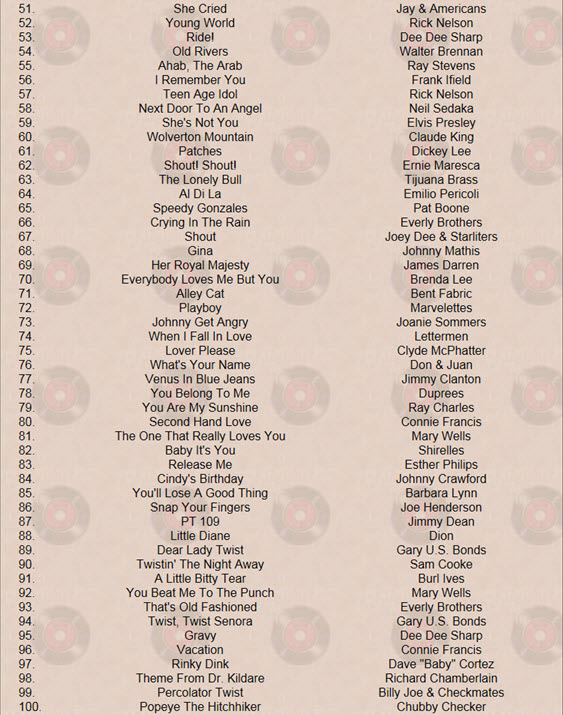 | | | |
|---|---|---|
| 51. | She Cried | Jay & Americans |
| 52. | Young World | Rick Nelson |
| 53. | Ride! | Dee Dee Sharp |
| 54. | Old Rivers | Walter Brennan |
| 55. | Ahab, The Arab | Ray Stevens |
| 56. | I Remember You | Frank Ifield |
| 57. | Teen Age Idol | Rick Nelson |
| 58. | Next Door To An Angel | Neil Sedaka |
| 59. | She's Not You | Elvis Presley |
| 60. | Wolverton Mountain | Claude King |
| 61. | Patches | Dickey Lee |
| 62. | Shout! Shout! | Ernie Maresca |
| 63. | The Lonely Bull | Tijuana Brass |
| 64. | Al Di La | Emilio Pericoli |
| 65. | Speedy Gonzales | Pat Boone |
| 66. | Crying In The Rain | Everly Brothers |
| 67. | Shout | Joey Dee & Starliters |
| 68. | Gina | Johnny Mathis |
| 69. | Her Royal Majesty | James Darren |
| 70. | Everybody Loves Me But You | Brenda Lee |
| 71. | Alley Cat | Bent Fabric |
| 72. | Playboy | Marvelettes |
| 73. | Johnny Get Angry | Joanie Sommers |
| 74. | When I Fall In Love | Lettermen |
| 75. | Lover Please | Clyde McPhatter |
| 76. | What's Your Name | Don & Juan |
| 77. | Venus In Blue Jeans | Jimmy Clanton |
| 78. | You Belong To Me | Duprees |
| 79. | You Are My Sunshine | Ray Charles |
| 80. | Second Hand Love | Connie Francis |
| 81. | The One That Really Loves You | Mary Wells |
| 82. | Baby It's You | Shirelles |
| 83. | Release Me | Esther Philips |
| 84. | Cindy's Birthday | Johnny Crawford |
| 85. | You'll Lose A Good Thing | Barbara Lynn |
| 86. | Snap Your Fingers | Joe Henderson |
| 87. | PT 109 | Jimmy Dean |
| 88. | Little Diane | Dion |
| 89. | Dear Lady Twist | Gary U.S. Bonds |
| 90. | Twistin' The Night Away | Sam Cooke |
| 91. | A Little Bitty Tear | Burl Ives |
| 92. | You Beat Me To The Punch | Mary Wells |
| 93. | That's Old Fashioned | Everly Brothers |
| 94. | Twist, Twist Senora | Gary U.S. Bonds |
| 95. | Gravy | Dee Dee Sharp |
| 96. | Vacation | Connie Francis |
| 97. | Rinky Dink | Dave "Baby" Cortez |
| 98. | Theme From Dr. Kildare | Richard Chamberlain |
| 99. | Percolator Twist | Billy Joe & Checkmates |
| 100. | Popeye The Hitchhiker | Chubby Checker |